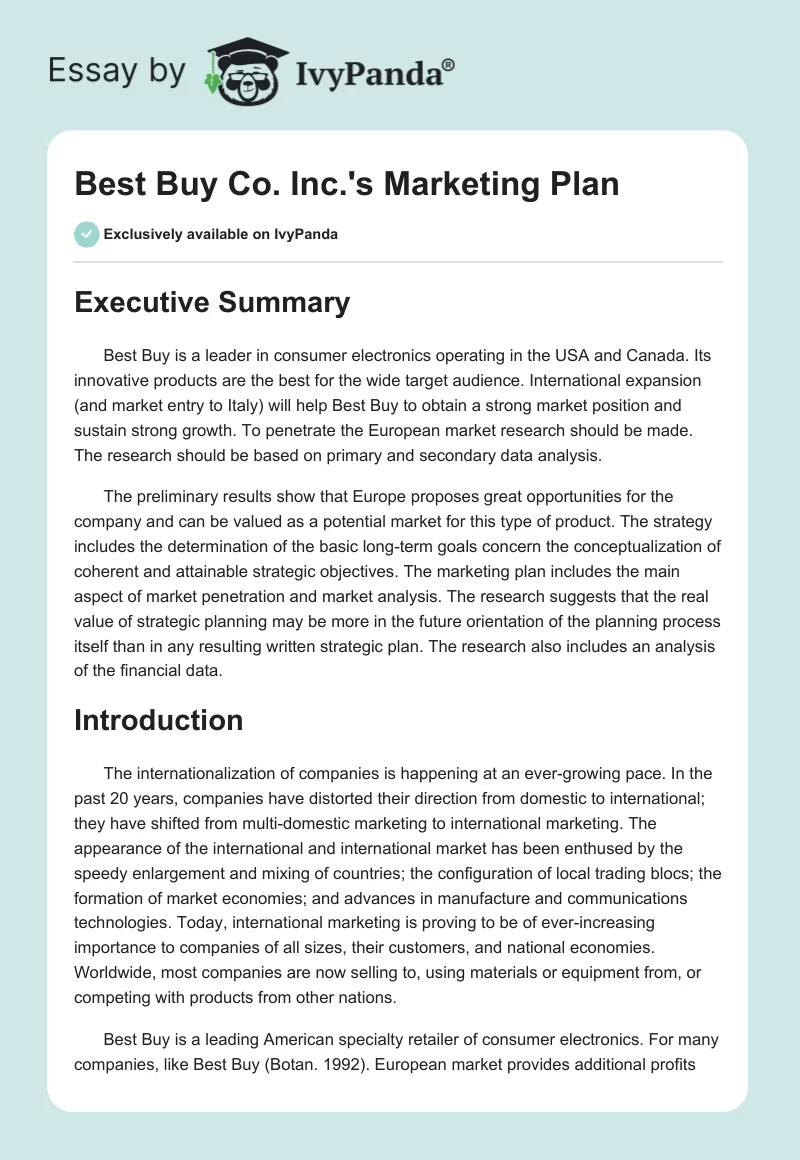 Essay by IvyPanda®

Best Buy Co. Inc.'s Marketing Plan

Exclusively available on IvyPanda

Executive Summary

Best Buy is a leader in consumer electronics operating in the USA and Canada. Its innovative products are the best for the wide target audience. International expansion (and market entry to Italy) will help Best Buy to obtain a strong market position and sustain strong growth. To penetrate the European market research should be made. The research should be based on primary and secondary data analysis.

The preliminary results show that Europe proposes great opportunities for the company and can be valued as a potential market for this type of product. The strategy includes the determination of the basic long-term goals concern the conceptualization of coherent and attainable strategic objectives. The marketing plan includes the main aspect of market penetration and market analysis. The research suggests that the real value of strategic planning may be more in the future orientation of the planning process itself than in any resulting written strategic plan. The research also includes an analysis of the financial data.

Introduction

The internationalization of companies is happening at an ever-growing pace. In the past 20 years, companies have distorted their direction from domestic to international; they have shifted from multi-domestic marketing to international marketing. The appearance of the international and international market has been enthused by the speedy enlargement and mixing of countries; the configuration of local trading blocs; the formation of market economies; and advances in manufacture and communications technologies. Today, international marketing is proving to be of ever-increasing importance to companies of all sizes, their customers, and national economies. Worldwide, most companies are now selling to, using materials or equipment from, or competing with products from other nations.

Best Buy is a leading American specialty retailer of consumer electronics. For many companies, like Best Buy (Botan. 1992). European market provides additional profits